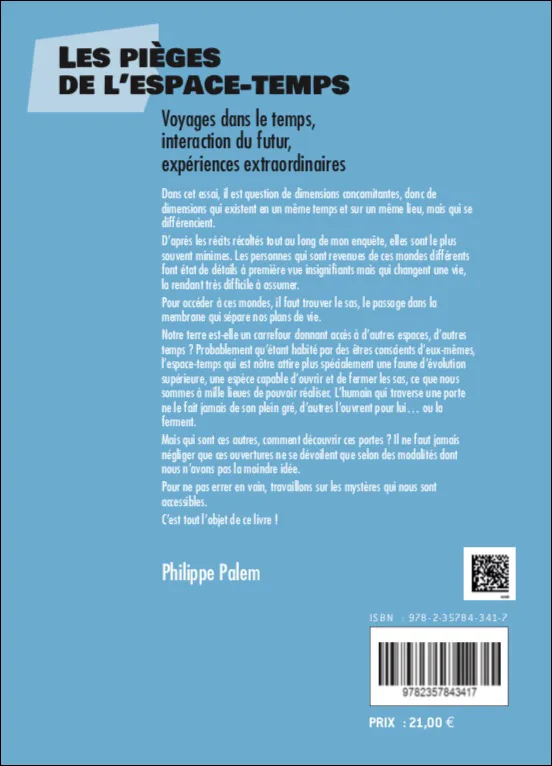 LES PIÈGES
DE L'ESPACE-TEMPS

Voyages dans le temps,
interaction du futur,
expériences extraordinaires

Dans cet essai, il est question de dimensions concomitantes, donc de dimensions qui existent en un même temps et sur un même lieu, mais qui se différencient.

D'après les récits récoltés tout au long de mon enquête, elles sont le plus souvent minimes. Les personnes qui sont revenues de ces mondes différents font état de détails à première vue insignifiants mais qui changent une vie, la rendant très difficile à assumer.

Pour accéder à ces mondes, il faut trouver le sas, le passage dans la membrane qui sépare nos plans de vie.

Notre terre est-elle un carrefour donnant accès à d'autres espaces, d'autres temps ? Probablement qu'étant habité par des êtres conscients d'eux-mêmes, l'espace-temps qui est nôtre attire plus spécialement une faune d'évolution supérieure, une espèce capable d'ouvrir et de fermer les sas, ce que nous sommes à mille lieues de pouvoir réaliser. L'humain qui traverse une porte ne le fait jamais de son plein gré, d'autres l'ouvrent pour lui… ou la ferment.

Mais qui sont ces autres, comment découvrir ces portes ? Il ne faut jamais négliger que ces ouvertures ne se dévoilent que selon des modalités dont nous n'avons pas la moindre idée.

Pour ne pas errer en vain, travaillons sur les mystères qui nous sont accessibles.

C'est tout l'objet de ce livre !

Philippe Palem

ISBN : 978-2-35784-341-7

9782357843417

PRIX : 21,00 €